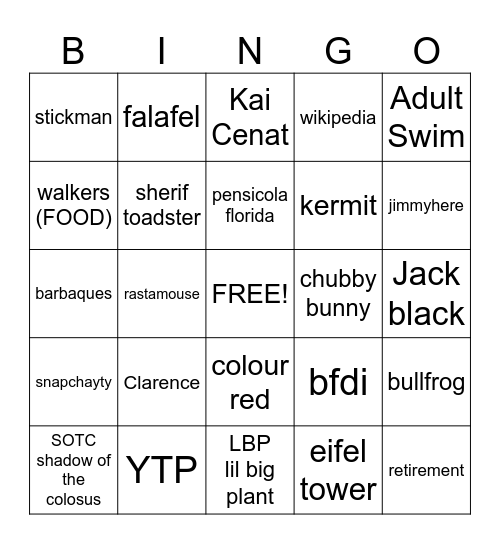 | B | I | N | G | O |
|---|---|---|---|---|
| stickman | falafel | Kai Cenat | wikipedia | Adult Swim |
| walkers (FOOD) | sherif toadster | pensicola florida | kermit | jimmyhere |
| barbaques | rastamouse | FREE! | chubby bunny | Jack black |
| snapchayty | Clarence | colour red | bfdi | bullfrog |
| SOTC shadow of the colosus | YTP | LBP lil big plant | eifel tower | retirement |